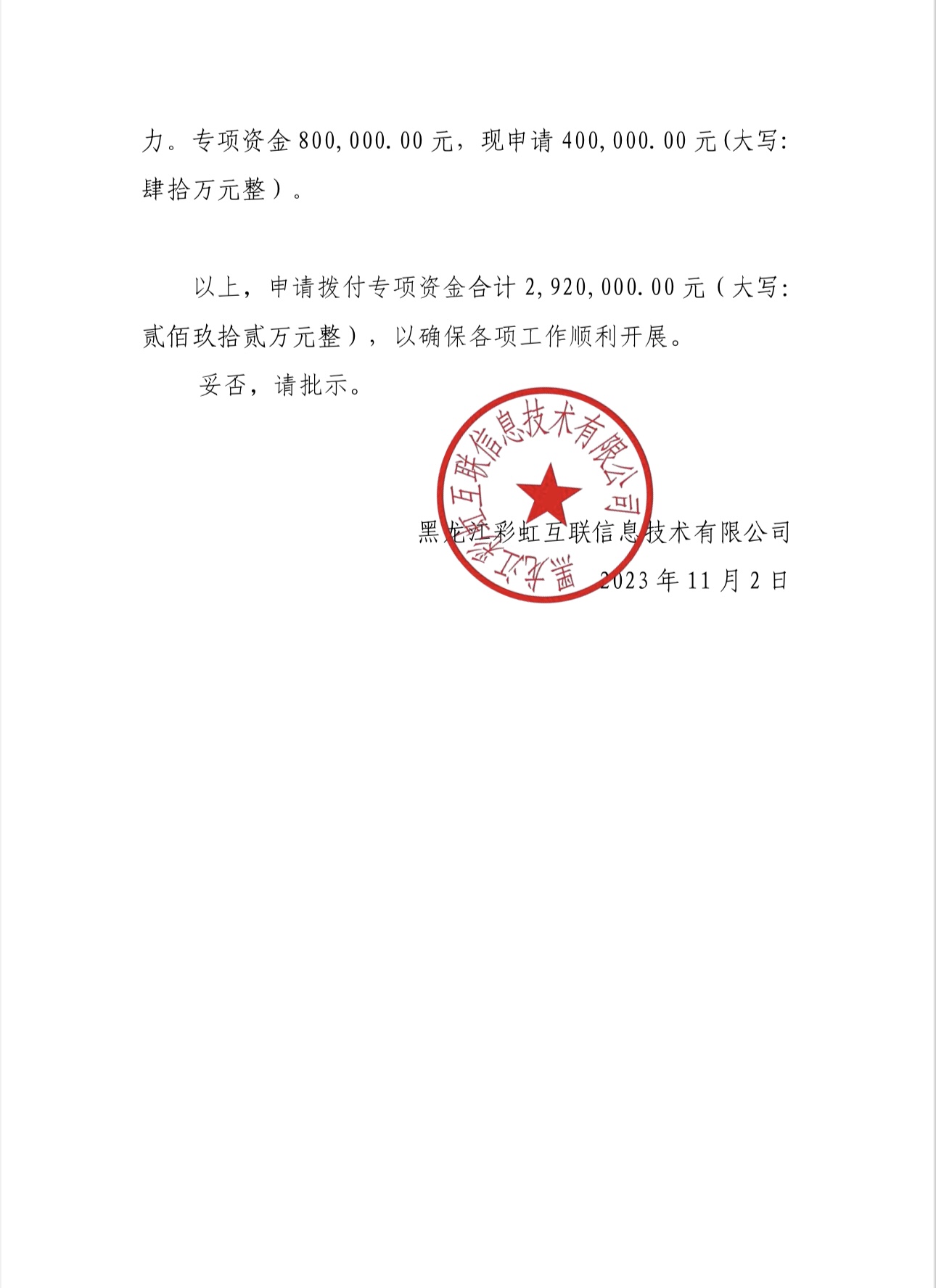 力。专项资金 800,000.00 元，现申请 400,000.00 元(大写:肆拾万元整）。

以上，申请拨付专项资金合计 2,920,000.00 元（大写:贰佰玖拾贰万元整），以确保各项工作顺利开展。

妥否，请批示。

黑龙江彩虹互联信息技术有限公司

黑龙江彩虹互联信息技术有限公司
2023 年 11 月 2 日